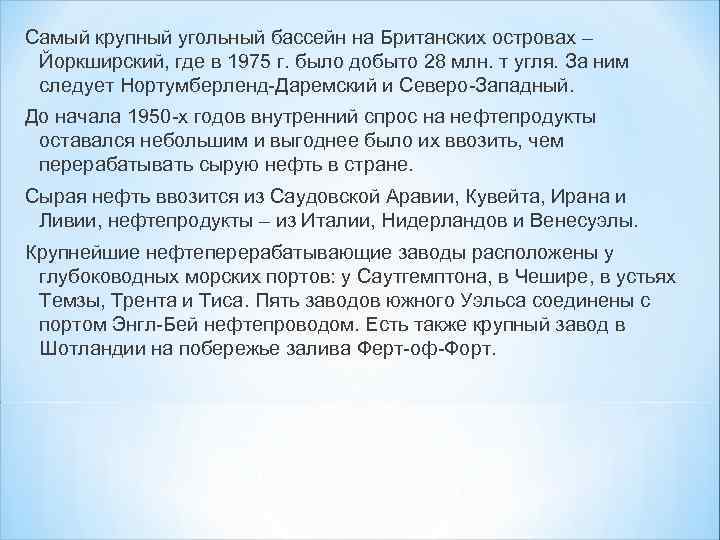 Самый крупный угольный бассейн на Британских островах – Йоркширский, где в 1975 г. было добыто 28 млн. т угля. За ним следует Нортумберленд-Даремский и Северо-Западный.

До начала 1950-х годов внутренний спрос на нефтепродукты оставался небольшим и выгоднее было их ввозить, чем перерабатывать сырую нефть в стране.

Сырая нефть ввозится из Саудовской Аравии, Кувейта, Ирана и Ливии, нефтепродукты – из Италии, Нидерландов и Венесуэлы.

Крупнейшие нефтеперерабатывающие заводы расположены у глубоководных морских портов: у Саутгемптона, в Чешире, в устьях Темзы, Трента и Тиса. Пять заводов южного Уэльса соединены с портом Энгл-Бей нефтепроводом. Есть также крупный завод в Шотландии на побережье залива Ферт-оф-Форт.